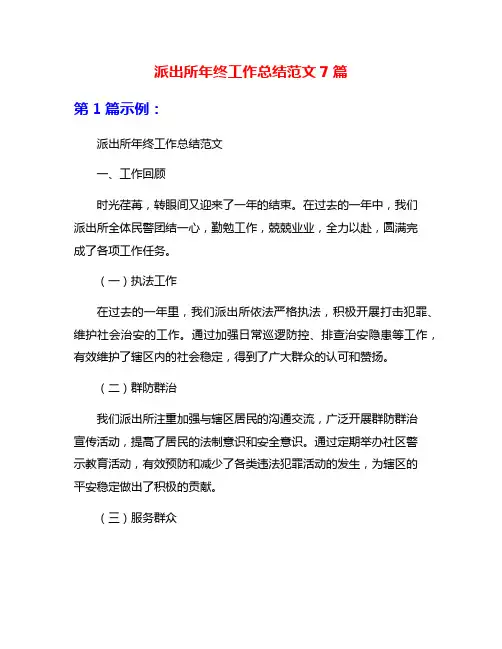 派出所年终工作总结范文 7 篇

第 1 篇示例：

派出所年终工作总结范文

一、工作回顾

时光荏苒，转眼间又迎来了一年的结束。在过去的一年中，我们派出所全体民警团结一心，勤勉工作，兢兢业业，全力以赴，圆满完成了各项工作任务。

（一）执法工作

在过去的一年里，我们派出所依法严格执法，积极开展打击犯罪、维护社会治安的工作。通过加强日常巡逻防控、排查治安隐患等工作，有效维护了辖区内的社会稳定，得到了广大群众的认可和赞扬。

（二）群防群治

我们派出所注重加强与辖区居民的沟通交流，广泛开展群防群治宣传活动，提高了居民的法制意识和安全意识。通过定期举办社区警示教育活动，有效预防和减少了各类违法犯罪活动的发生，为辖区的平安稳定做出了积极的贡献。

（三）服务群众